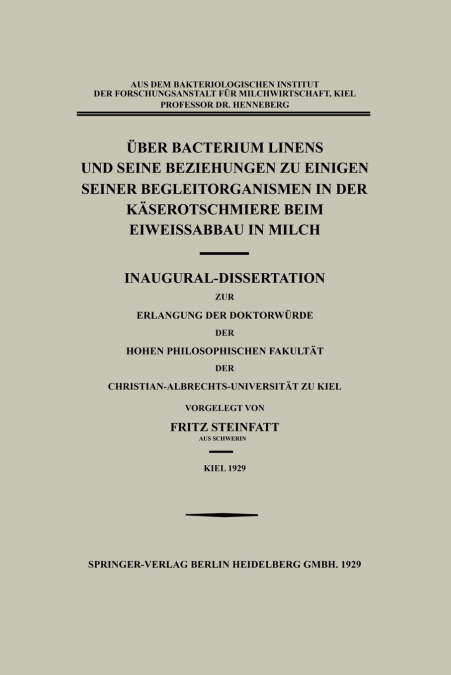 AUS DEM BAKTERIOLOGISCHEN INSTITUT
DER FORSCHUNGSANSTALT FÜR MILCHWIRTSCHAFT, KIEL
PROFESSOR DR. HENNEBERG

ÜBER BACTERIUM LINENS
UND SEINE BEZIEHUNGEN ZU EINIGEN
SEINER BEGLEITORGANISMEN IN DER
KÄSEROTSCHMIERE BEIM
EIWEISSABBAU IN MILCH

INAUGURAL-DISSERTATION
ZUR
ERLANGUNG DER DOKTORWÜRDE
DER
HOHEN PHILOSOPHISCHEN FAKULTÄT
DER
CHRISTIAN-ALBRECHTS-UNIVERSITÄT ZU KIEL

VORGELEGT VON
FRITZ STEINFATT
AUS SCHWERIN

KIEL 1929

SPRINGER-VERLAG BERLIN HEIDELBERG GMBH. 1929